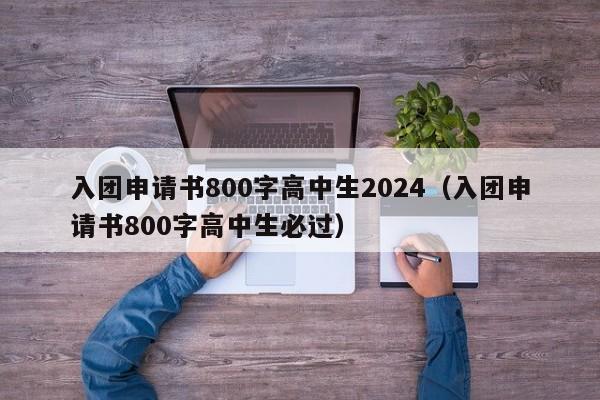 入团申请书800字高中生2024（入团申请书800字高中生必过）